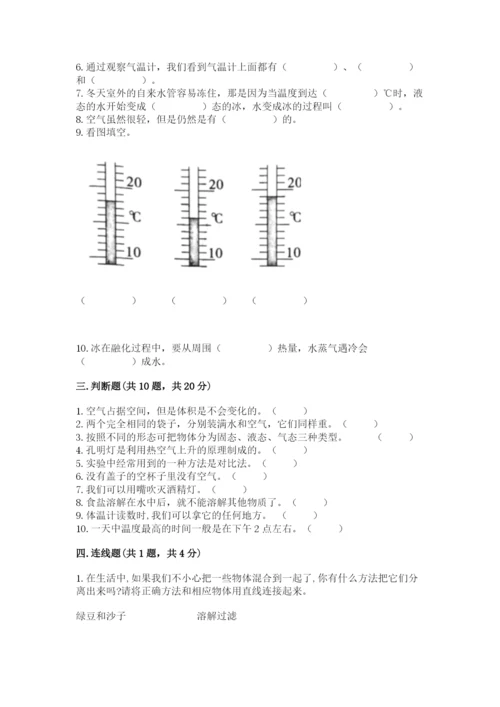 6. 通过观察气温计，我们看到气温计上面都有（　　　　）、（　　　　）和（　　）。
7. 冬天室外的自来水管容易冻住，那是因为当温度到达（　　　　）℃时，液态的水开始变成（　　　　）态的冰，水变成冰的过程叫（　　　　）。
8. 空气虽然很轻，但是仍然是有（　　　　）的。
9. 看图填空。

20
℃
10

20
℃
10

20
℃
10

（　　　　）　（　　　　）　（　　　　）

10. 冰在融化过程中，要从周围（　　　　）热量，水蒸气遇冷会（　　　　）成水。

三. 判断题(共 10 题，共 20 分)

1. 空气占据空间，但是体积是不会变化的。（　　）
2. 两个完全相同的袋子，分别装满水和空气，它们同样重。（　　）
3. 按照不同的形态可把物体分为固态、液态、气态三种类型。（　　）
4. 孔明灯是利用热空气上升的原理制成的。（　　）
5. 实验中经常用到的一种方法是对比法。（　　）
6. 没有盖子的空杯子里没有空气。（　　）
7. 我们可以用嘴吹灭酒精灯。（　　）
8. 食盐溶解在水中后，就不能溶解其他物质了。（　　）
9. 体温计读数时，我们可以拿它的任何地方。（　　）
10. 一天中温度最高的时间一般是在下午 2 点左右。（　　）

四. 连线题(共 1 题，共 4 分)

1. 在生活中，如果我们不小心把一些物体混合到一起了，你有什么方法把它们分离出来吗?请将正确方法和相应物体用直线连接起来。

绿豆和沙子　　　　溶解过滤